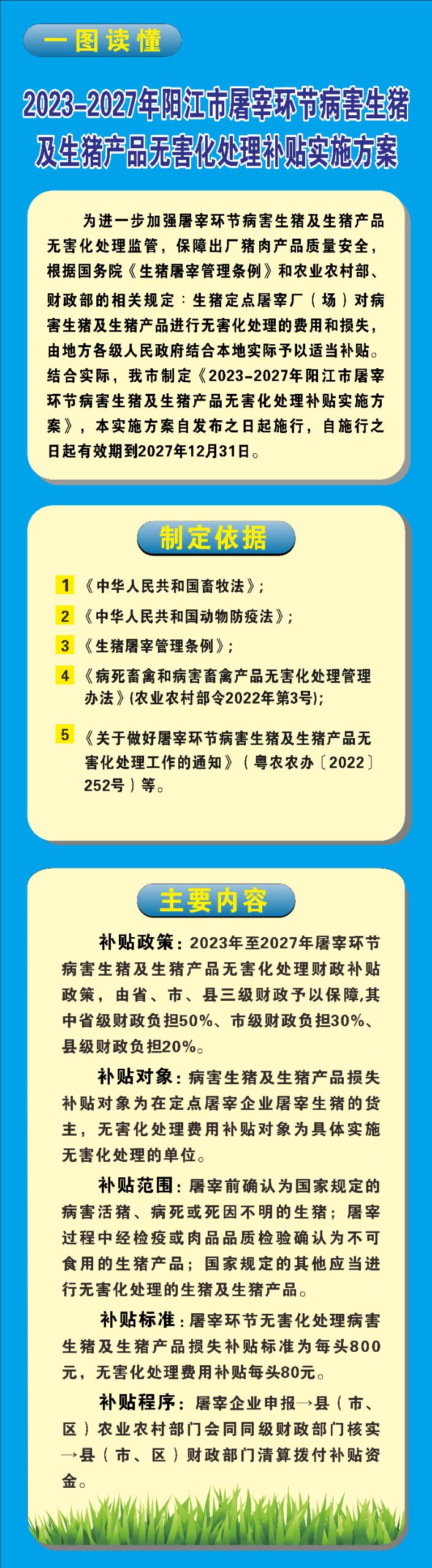 一图读懂

2023-2027年阳江市屠宰环节病害生猪及生猪产品无害化处理补贴实施方案

为进一步加强屠宰环节病害生猪及生猪产品无害化处理监管，保障出厂猪肉产品质量安全，根据国务院《生猪屠宰管理条例》和农业农村部、财政部的相关规定：生猪定点屠宰厂（场）对病害生猪及生猪产品进行无害化处理的费用和损失，由地方各级人民政府结合本地实际予以适当补贴。结合实际，我市制定《2023-2027年阳江市屠宰环节病害生猪及生猪产品无害化处理补贴实施方案》，本实施方案自发布之日起施行，自施行之日起有效期到2027年12月31日。

制定依据

1 《中华人民共和国畜牧法》；

2 《中华人民共和国动物防疫法》；

3 《生猪屠宰管理条例》；

4 《病死畜禽和病害畜禽产品无害化处理管理办法》(农业农村部令2022年第3号)；

5 《关于做好屠宰环节病害生猪及生猪产品无害化处理工作的通知》（粤农农办〔2022〕252号）等。

主要内容

补贴政策：2023年至2027年屠宰环节病害生猪及生猪产品无害化处理财政补贴政策，由省、市、县三级财政予以保障,其中省级财政负担50%、市级财政负担30%、县级财政负担20%。

补贴对象：病害生猪及生猪产品损失补贴对象为在定点屠宰企业屠宰生猪的货主，无害化处理费用补贴对象为具体实施无害化处理的单位。

补贴范围：屠宰前确认为国家规定的病害活猪、病死或死因不明的生猪；屠宰过程中经检疫或肉品品质检验确认为不可食用的生猪产品；国家规定的其他应当进行无害化处理的生猪及生猪产品。

补贴标准：屠宰环节无害化处理病害生猪及生猪产品损失补贴标准为每头800元，无害化处理费用补贴每头80元。

补贴程序：屠宰企业申报→县（市、区）农业农村部门会同同级财政部门核实→县（市、区）财政部门清算拨付补贴资金。